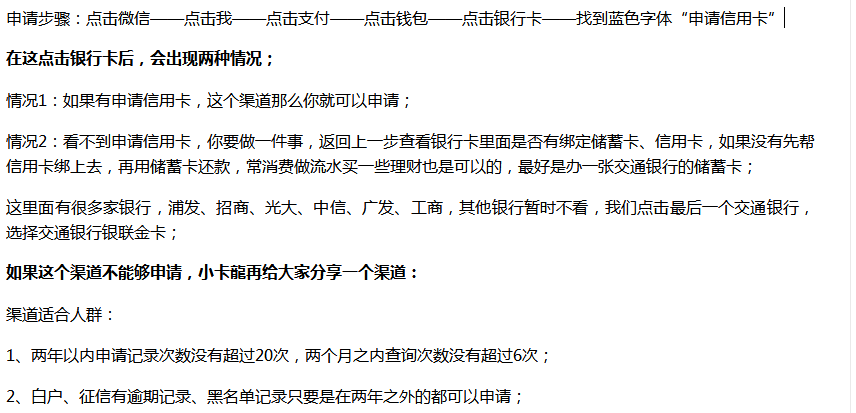 申请步骤：点击微信——点击我——点击支付——点击钱包——点击银行卡——找到蓝色字体“申请信用卡”

在这点击银行卡后，会出现两种情况；

情况1：如果有申请信用卡，这个渠道那么你就可以申请；

情况2：看不到申请信用卡，你要做一件事，返回上一步查看银行卡里面是否有绑定储蓄卡、信用卡，如果没有先帮信用卡绑上去，再用储蓄卡还款，常消费做流水买一些理财也是可以的，最好是办一张交通银行的储蓄卡；

这里面有很多家银行，浦发、招商、光大、中信、广发、工商，其他银行暂时不看，我们点击最后一个交通银行，选择交通银行银联金卡；

如果这个渠道不能够申请，小卡龍再给大家分享一个渠道：

渠道适合人群：

1、两年以内申请记录次数没有超过20次，两个月之内查询次数没有超过6次；

2、白户、征信有逾期记录、黑名单记录只要是在两年之外的都可以申请；